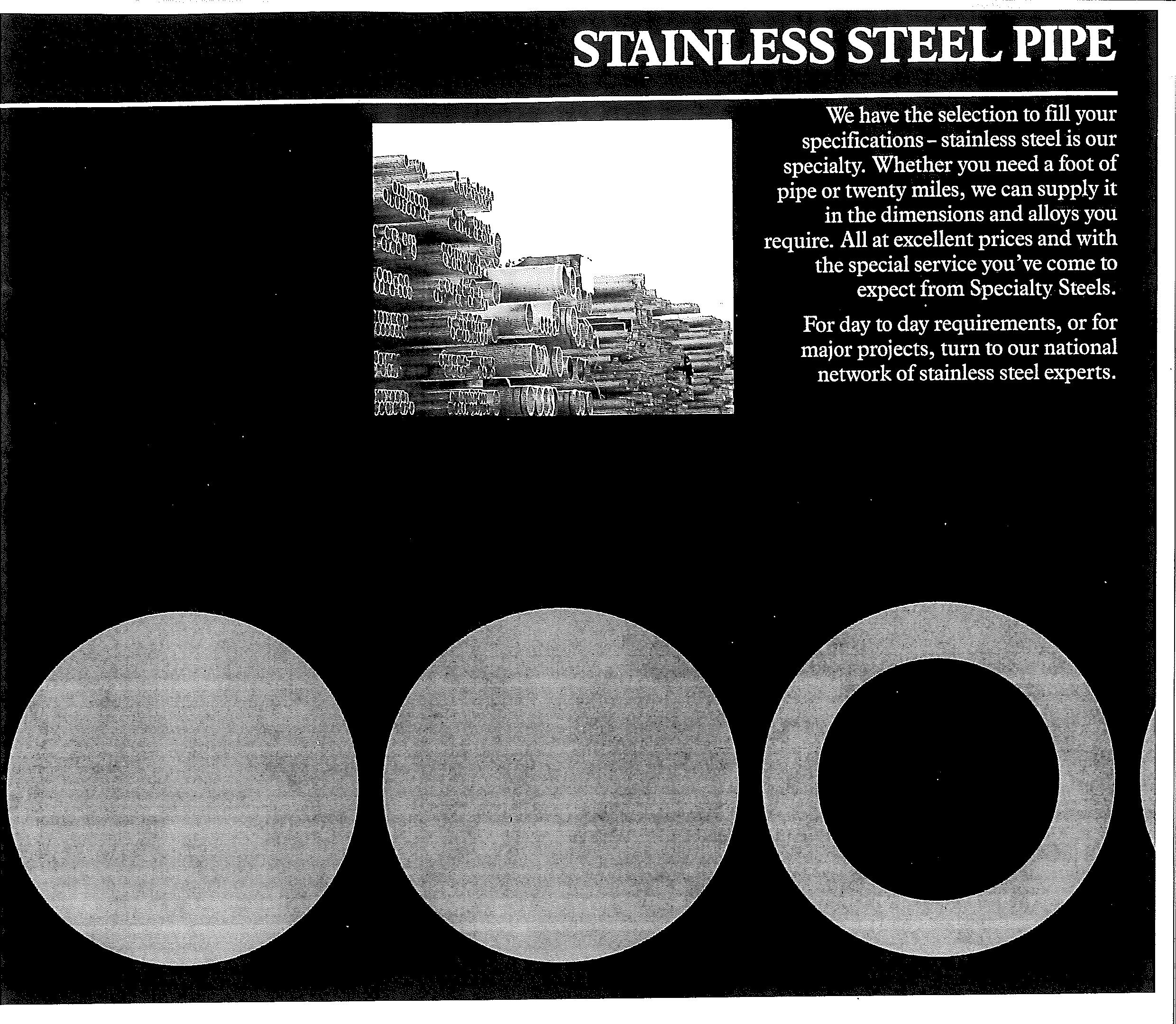 STAINLESS STEEL PIPE

We have the selection to fill your specifications – stainless steel is our specialty. Whether you need a foot of pipe or twenty miles, we can supply it in the dimensions and alloys you require. All at excellent prices and with the special service you've come to expect from Specialty Steels.

For day to day requirements, or for major projects, turn to our national network of stainless steel experts.